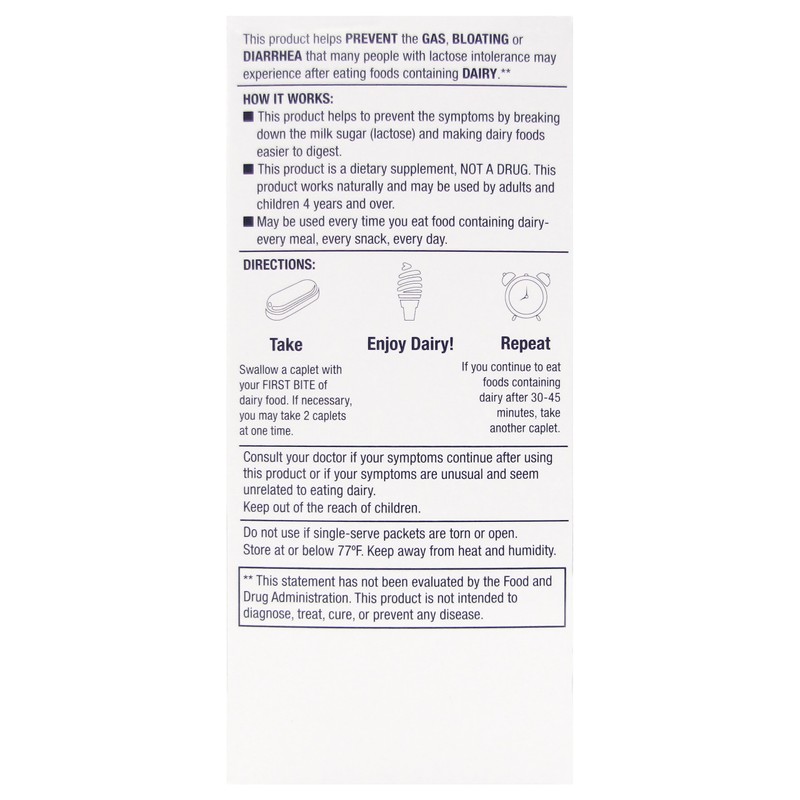 This product helps PREVENT the GAS, BLOATING or DIARRHEA that many people with lactose intolerance may experience after eating foods containing DAIRY.**

HOW IT WORKS:

■ This product helps to prevent the symptoms by breaking down the milk sugar (lactose) and making dairy foods easier to digest.

■ This product is a dietary supplement, NOT A DRUG. This product works naturally and may be used by adults and children 4 years and over.

■ May be used every time you eat food containing dairy-every meal, every snack, every day.

DIRECTIONS:

Take

Swallow a caplet with your FIRST BITE of dairy food. If necessary, you may take 2 caplets at one time.

Enjoy Dairy!

Repeat

If you continue to eat foods containing dairy after 30-45 minutes, take another caplet.

Consult your doctor if your symptoms continue after using this product or if your symptoms are unusual and seem unrelated to eating dairy.
Keep out of the reach of children.

Do not use if single-serve packets are torn or open.
Store at or below 77ºF. Keep away from heat and humidity.

** This statement has not been evaluated by the Food and Drug Administration. This product is not intended to diagnose, treat, cure, or prevent any disease.